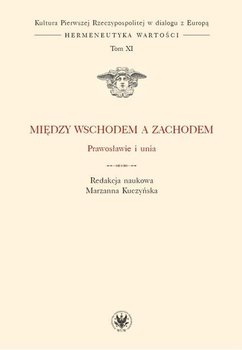 Kultura Pierwszej Rzeczypospolitej w dialogu z Europą

HERMENEUTYKA WARTOŚCI

Tom XI

MIĘDZY WSCHODEM A ZACHODEM

Prawosławie i unia

Redakcja naukowa
Marzanna Kuczyńska

WUW